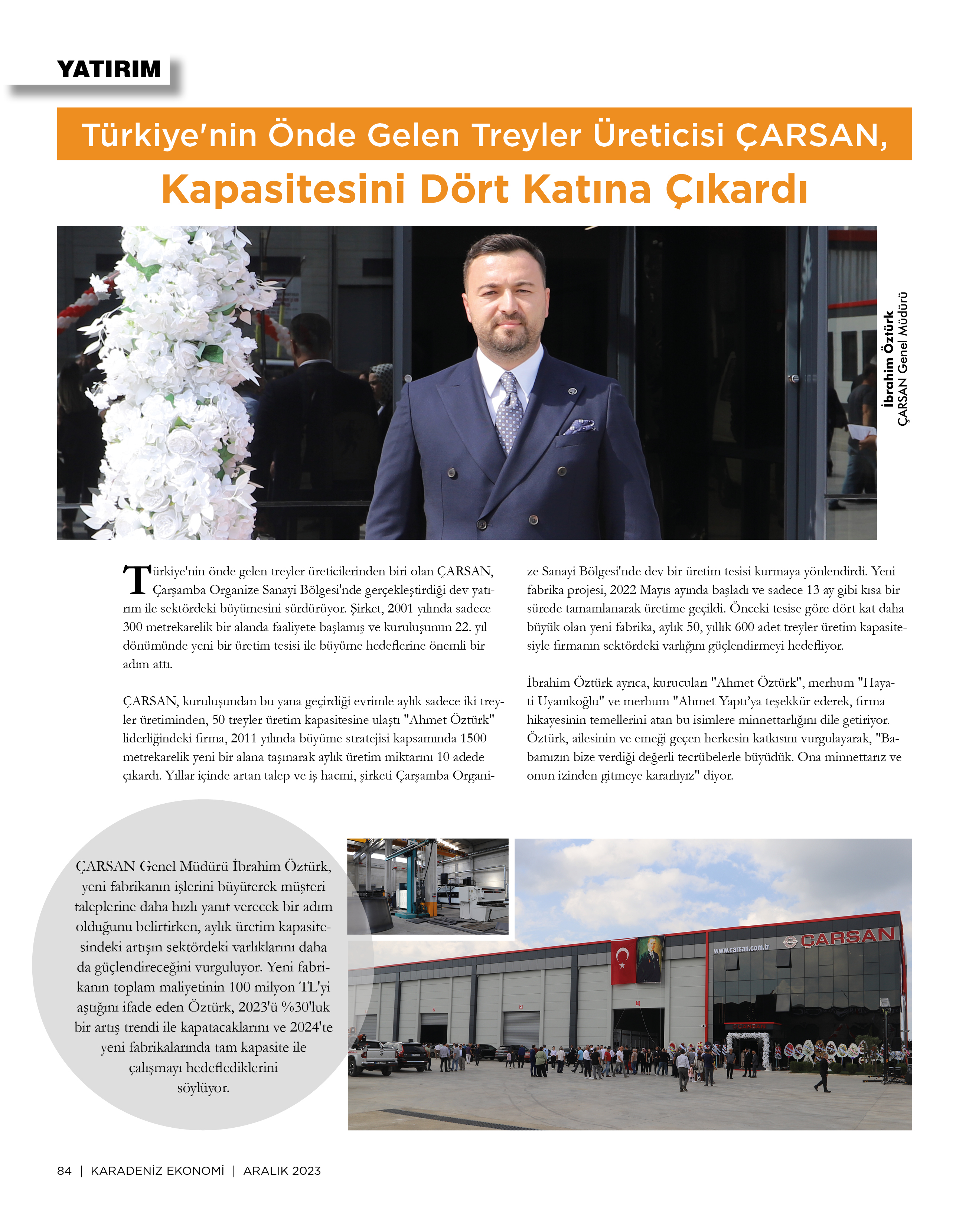 YATIRIM

Türkiye'nin Önde Gelen Treyler Üreticisi ÇARSAN,
Kapasitesini Dört Katına Çıkardı

İbrahim Öztürk
ÇARSAN Genel Müdürü

Türkiye'nin önde gelen treyler üreticilerinden biri olan ÇARSAN, Çarşamba Organize Sanayi Bölgesi'nde gerçekleştirdiği dev yatırım ile sektördeki büyümesini sürdürüyor. Şirket, 2001 yılında sadece 300 metrekarelik bir alanda faaliyete başlamış ve kuruluşunun 22. yıl dönümünde yeni bir üretim tesisi ile büyüme hedeflerine önemli bir adım attı.

ÇARSAN, kuruluşundan bu yana geçirdiği evrimle aylık sadece iki treyler üretiminden, 50 treyler üretim kapasitesine ulaştı "Ahmet Öztürk" liderliğindeki firma, 2011 yılında büyüme stratejisi kapsamında 1500 metrekarelik yeni bir alana taşınarak aylık üretim miktarını 10 adede çıkardı. Yıllar içinde artan talep ve iş hacmi, şirketi Çarşamba Organize Sanayi Bölgesi'nde dev bir üretim tesisi kurmaya yönlendirdi. Yeni fabrika projesi, 2022 Mayıs ayında başladı ve sadece 13 ay gibi kısa bir sürede tamamlanarak üretime geçildi. Önceki tesise göre dört kat daha büyük olan yeni fabrika, aylık 50, yıllık 600 adet treyler üretim kapasitesiyle firmanın sektördeki varlığını güçlendirmeyi hedefliyor.

İbrahim Öztürk ayrıca, kurucuları "Ahmet Öztürk", merhum "Hayati Uyanıkoğlu" ve merhum "Ahmet Yaptı'ya teşekkür ederek, firma hikayesinin temellerini atan bu isimlere minnettarlığını dile getiriyor. Öztürk, ailesinin ve emeği geçen herkesin katkısını vurgulayarak, "Babamızın bize verdiği değerli tecrübelerle büyüdük. Ona minnettarız ve onun izinden gitmeye kararlıyız" diyor.

ÇARSAN Genel Müdürü İbrahim Öztürk, yeni fabrikanın işlerini büyüterek müşteri taleplerine daha hızlı yanıt verecek bir adım olduğunu belirtirken, aylık üretim kapasitesindeki artışın sektördeki varlıklarını daha da güçlendireceğini vurguluyor. Yeni fabrikanın toplam maliyetinin 100 milyon TL'yi aştığını ifade eden Öztürk, 2023'ü %30'luk bir artış trendi ile kapatacaklarını ve 2024'te yeni fabrikalarında tam kapasite ile çalışmayı hedeflediklerini söylüyor.

www.carsan.com.tr ÇARSAN

84 | KARADENİZ EKONOMİ | ARALIK 2023